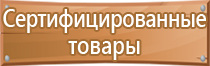 Сертифицированные товары